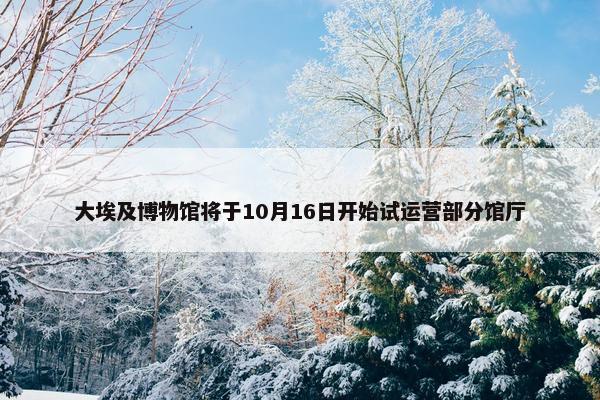 大埃及博物馆将于10月16日开始试运营部分馆厅